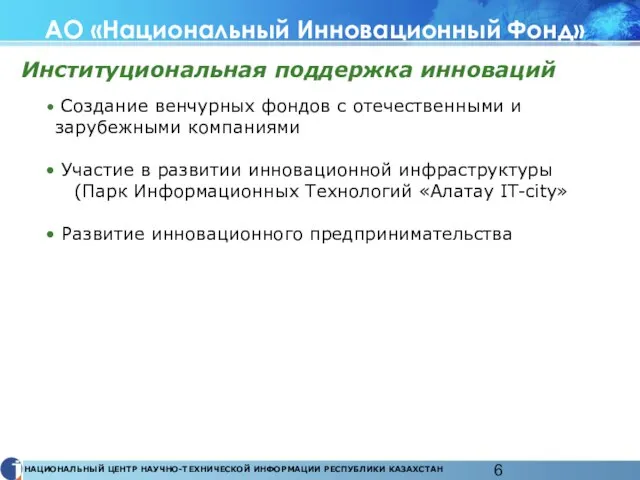 АО «Национальный Инновационный Фонд»

Институциональная поддержка инноваций

• Создание венчурных фондов с отечественными и зарубежными компаниями

• Участие в развитии инновационной инфраструктуры (Парк Информационных Технологий «Алатау IT-city»

• Развитие инновационного предпринимательства

НАЦИОНАЛЬНЫЙ ЦЕНТР НАУЧНО-ТЕХНИЧЕСКОЙ ИНФОРМАЦИИ РЕСПУБЛИКИ КАЗАХСТАН 6